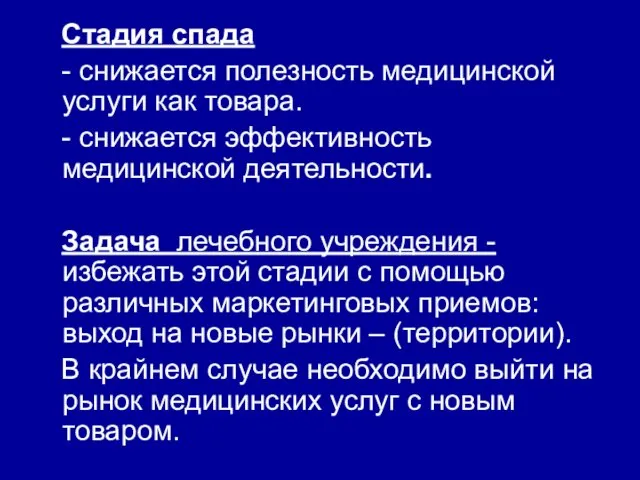 Стадия спада

- снижается полезность медицинской услуги как товара.

- снижается эффективность медицинской деятельности.

Задача лечебного учреждения - избежать этой стадии с помощью различных маркетинговых приемов: выход на новые рынки – (территории).

В крайнем случае необходимо выйти на рынок медицинских услуг с новым товаром.